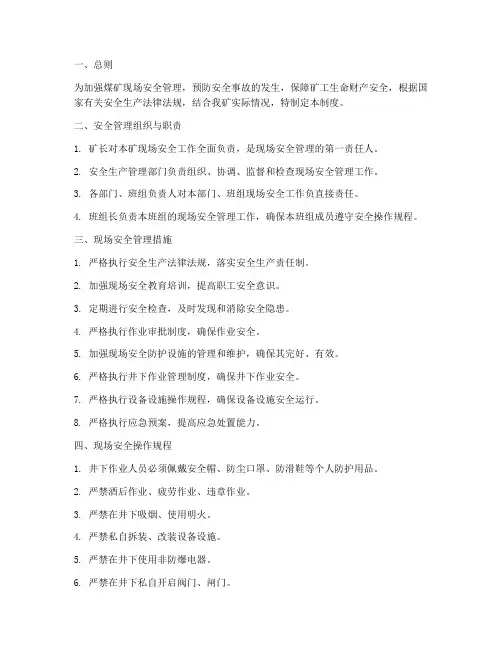 一、总则

为加强煤矿现场安全管理，预防安全事故的发生，保障矿工生命财产安全，根据国家有关安全生产法律法规，结合我矿实际情况，特制定本制度。

二、安全管理组织与职责

1. 矿长对本矿现场安全工作全面负责，是现场安全管理的第一责任人。

2. 安全生产管理部门负责组织、协调、监督和检查现场安全管理工作。

3. 各部门、班组负责人对本部门、班组现场安全工作负直接责任。

4. 班组长负责本班组的现场安全管理工作，确保本班组成员遵守安全操作规程。

三、现场安全管理措施

1. 严格执行安全生产法律法规，落实安全生产责任制。

2. 加强现场安全教育培训，提高职工安全意识。

3. 定期进行安全检查，及时发现和消除安全隐患。

4. 严格执行作业审批制度，确保作业安全。

5. 加强现场安全防护设施的管理和维护，确保其完好、有效。

6. 严格执行井下作业管理制度，确保井下作业安全。

7. 严格执行设备设施操作规程，确保设备设施安全运行。

8. 严格执行应急预案，提高应急处置能力。

四、现场安全操作规程

1. 井下作业人员必须佩戴安全帽、防尘口罩、防滑鞋等个人防护用品。

2. 严禁酒后作业、疲劳作业、违章作业。

3. 严禁在井下吸烟、使用明火。

4. 严禁私自拆装、改装设备设施。

5. 严禁在井下使用非防爆电器。

6. 严禁在井下私自开启阀门、闸门。